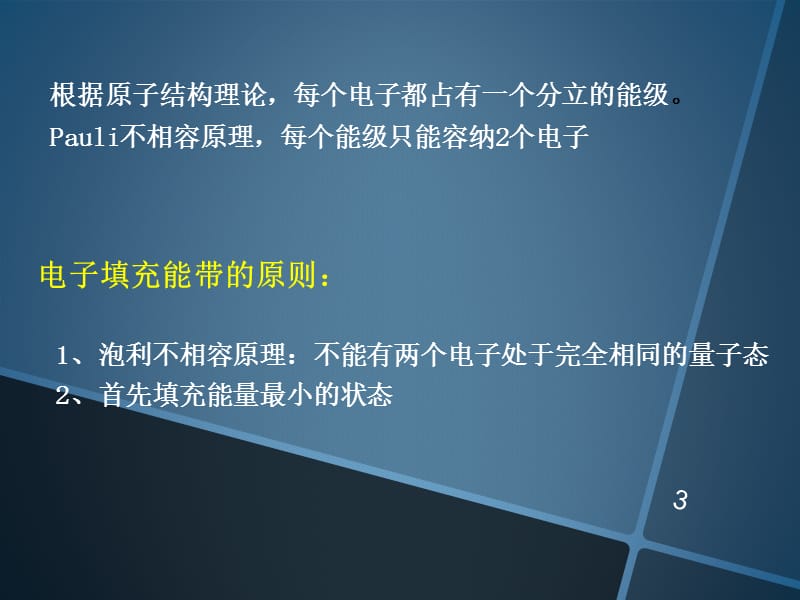 根据原子结构理论，每个电子都占有一个分立的能级。
Pauli不相容原理，每个能级只能容纳2个电子

电子填充能带的原则：

1、泡利不相容原理：不能有两个电子处于完全相同的量子态
2、首先填充能量最小的状态

3